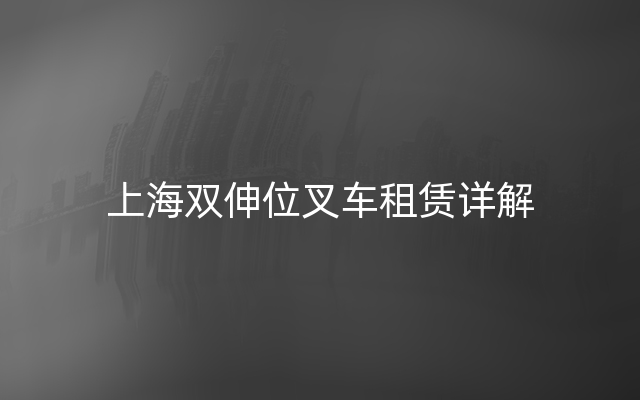 上海双伸位叉车租赁详解